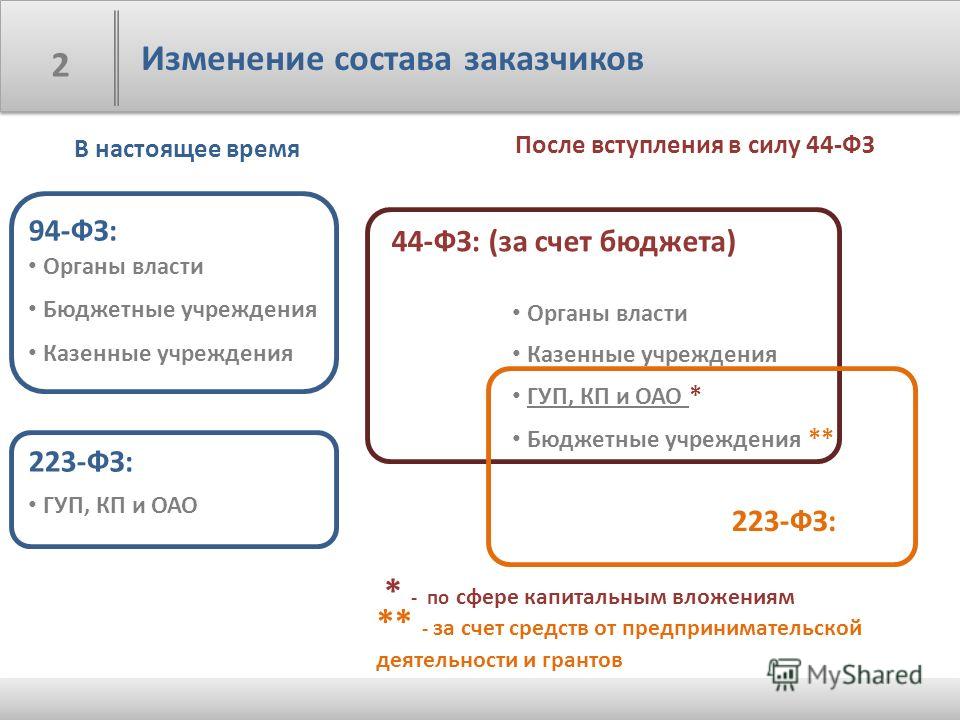 2

Изменение состава заказчиков

В настоящее время

94-ФЗ:
• Органы власти
• Бюджетные учреждения
• Казенные учреждения

223-ФЗ:
• ГУП, КП и ОАО

После вступления в силу 44-ФЗ

44-ФЗ: (за счет бюджета)
• Органы власти
• Казенные учреждения
• ГУП, КП и ОАО *
• Бюджетные учреждения **

223-ФЗ:

* - по сфере капитальным вложениям
** - за счет средств от предпринимательской деятельности и грантов

MyShared